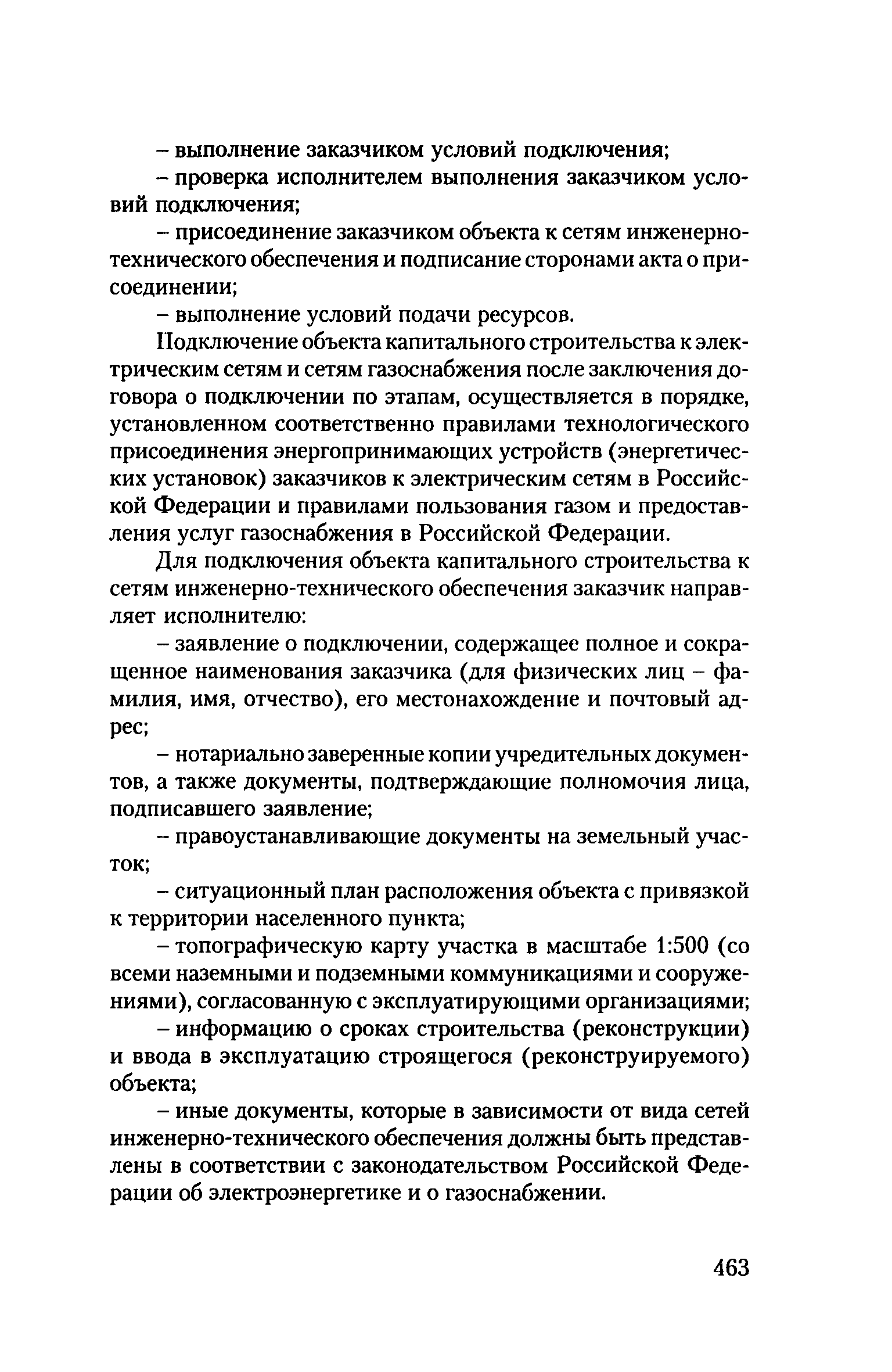 – выполнение заказчиком условий подключения;

– проверка исполнителем выполнения заказчиком условий подключения;

– присоединение заказчиком объекта к сетям инженерно-технического обеспечения и подписание сторонами акта о присоединении;

– выполнение условий подачи ресурсов.

Подключение объекта капитального строительства к электрическим сетям и сетям газоснабжения после заключения договора о подключении по этапам, осуществляется в порядке, установленном соответственно правилами технологического присоединения энергопринимающих устройств (энергетических установок) заказчиков к электрическим сетям в Российской Федерации и правилами пользования газом и предоставления услуг газоснабжения в Российской Федерации.

Для подключения объекта капитального строительства к сетям инженерно-технического обеспечения заказчик направляет исполнителю:

– заявление о подключении, содержащее полное и сокращенное наименования заказчика (для физических лиц – фамилия, имя, отчество), его местонахождение и почтовый адрес;

– нотариально заверенные копии учредительных документов, а также документы, подтверждающие полномочия лица, подписавшего заявление;

– правоустанавливающие документы на земельный участок;

– ситуационный план расположения объекта с привязкой к территории населенного пункта;

– топографическую карту участка в масштабе 1:500 (со всеми наземными и подземными коммуникациями и сооружениями), согласованную с эксплуатирующими организациями;

– информацию о сроках строительства (реконструкции) и ввода в эксплуатацию строящегося (реконструируемого) объекта;

– иные документы, которые в зависимости от вида сетей инженерно-технического обеспечения должны быть представлены в соответствии с законодательством Российской Федерации об электроэнергетике и о газоснабжении.

463